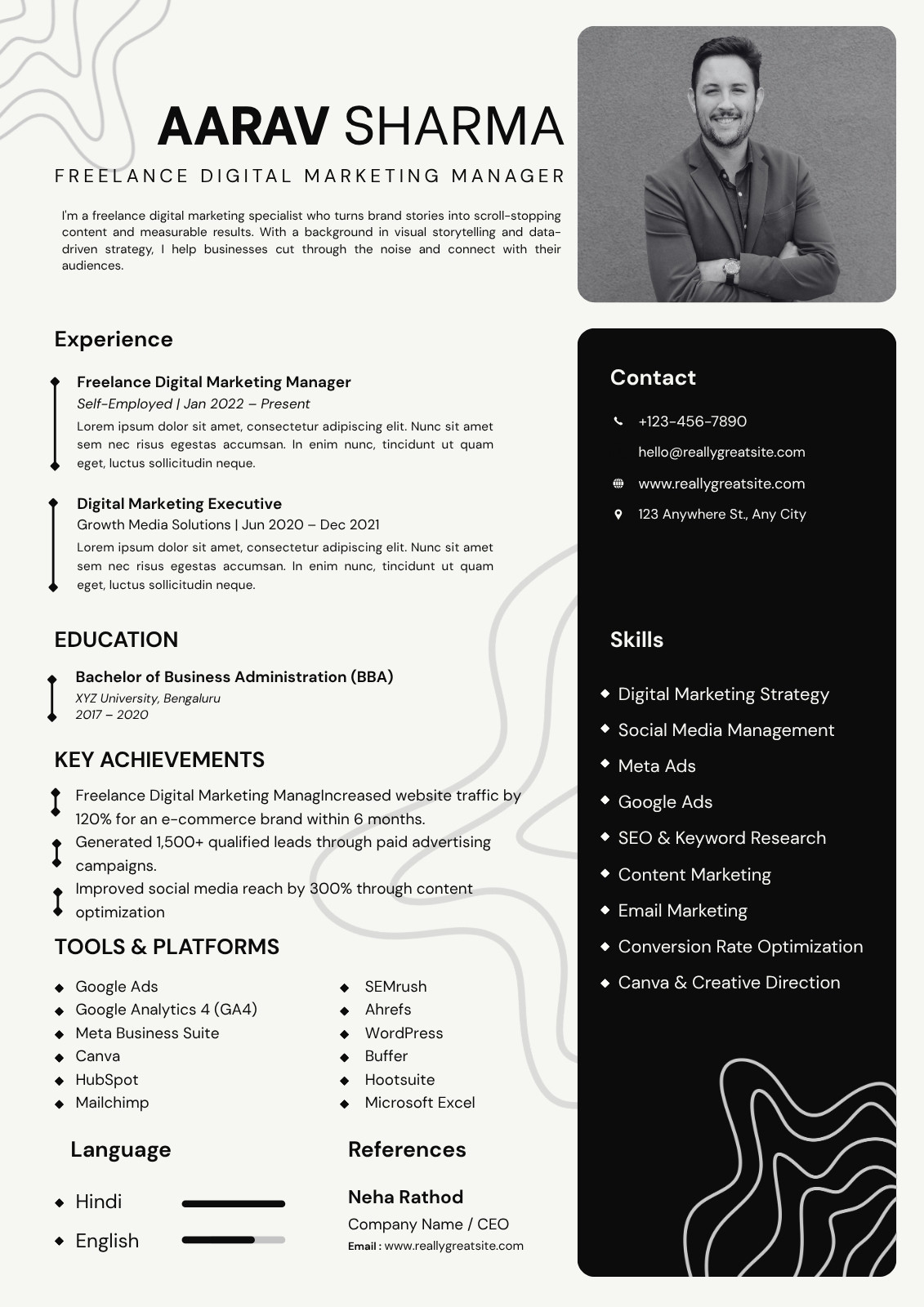 AARAV SHARMA

FREELANCE DIGITAL MARKETING MANAGER

I'm a freelance digital marketing specialist who turns brand stories into scroll-stopping content and measurable results. With a background in visual storytelling and data-driven strategy, I help businesses cut through the noise and connect with their audiences.

Experience

Freelance Digital Marketing Manager
Self-Employed | Jan 2022 – Present
Lorem ipsum dolor sit amet, consectetur adipiscing elit. Nunc sit amet sem nec risus egestas accumsan. In enim nunc, tincidunt ut quam eget, luctus sollicitudin neque.

Digital Marketing Executive
Growth Media Solutions | Jun 2020 – Dec 2021
Lorem ipsum dolor sit amet, consectetur adipiscing elit. Nunc sit amet sem nec risus egestas accumsan. In enim nunc, tincidunt ut quam eget, luctus sollicitudin neque.

EDUCATION

Bachelor of Business Administration (BBA)
XYZ University, Bengaluru
2017 – 2020

KEY ACHIEVEMENTS

Freelance Digital Marketing ManagIncreased website traffic by 120% for an e-commerce brand within 6 months.
Generated 1,500+ qualified leads through paid advertising campaigns.
Improved social media reach by 300% through content optimization

TOOLS & PLATFORMS

Google Ads
Google Analytics 4 (GA4)
Meta Business Suite
Canva
HubSpot
Mailchimp

SEMrush
Ahrefs
WordPress
Buffer
Hootsuite
Microsoft Excel

Language

Hindi
English

References

Neha Rathod
Company Name / CEO
Email : www.reallygreatsite.com

Contact

+123-456-7890
hello@reallygreatsite.com
www.reallygreatsite.com
123 Anywhere St., Any City

Skills

Digital Marketing Strategy
Social Media Management
Meta Ads
Google Ads
SEO & Keyword Research
Content Marketing
Email Marketing
Conversion Rate Optimization
Canva & Creative Direction